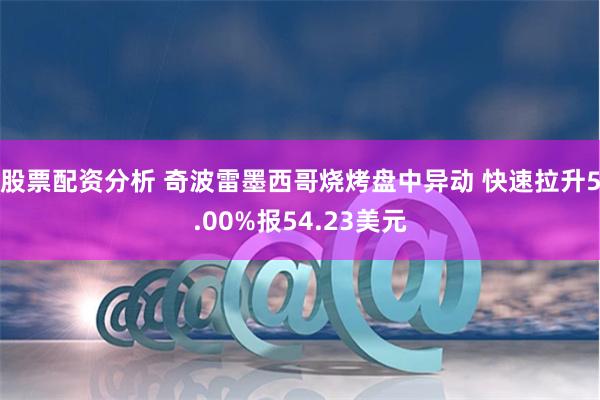 股票配资分析 奇波雷墨西哥烧烤盘中异动 快速拉升5.00%报54.23美元